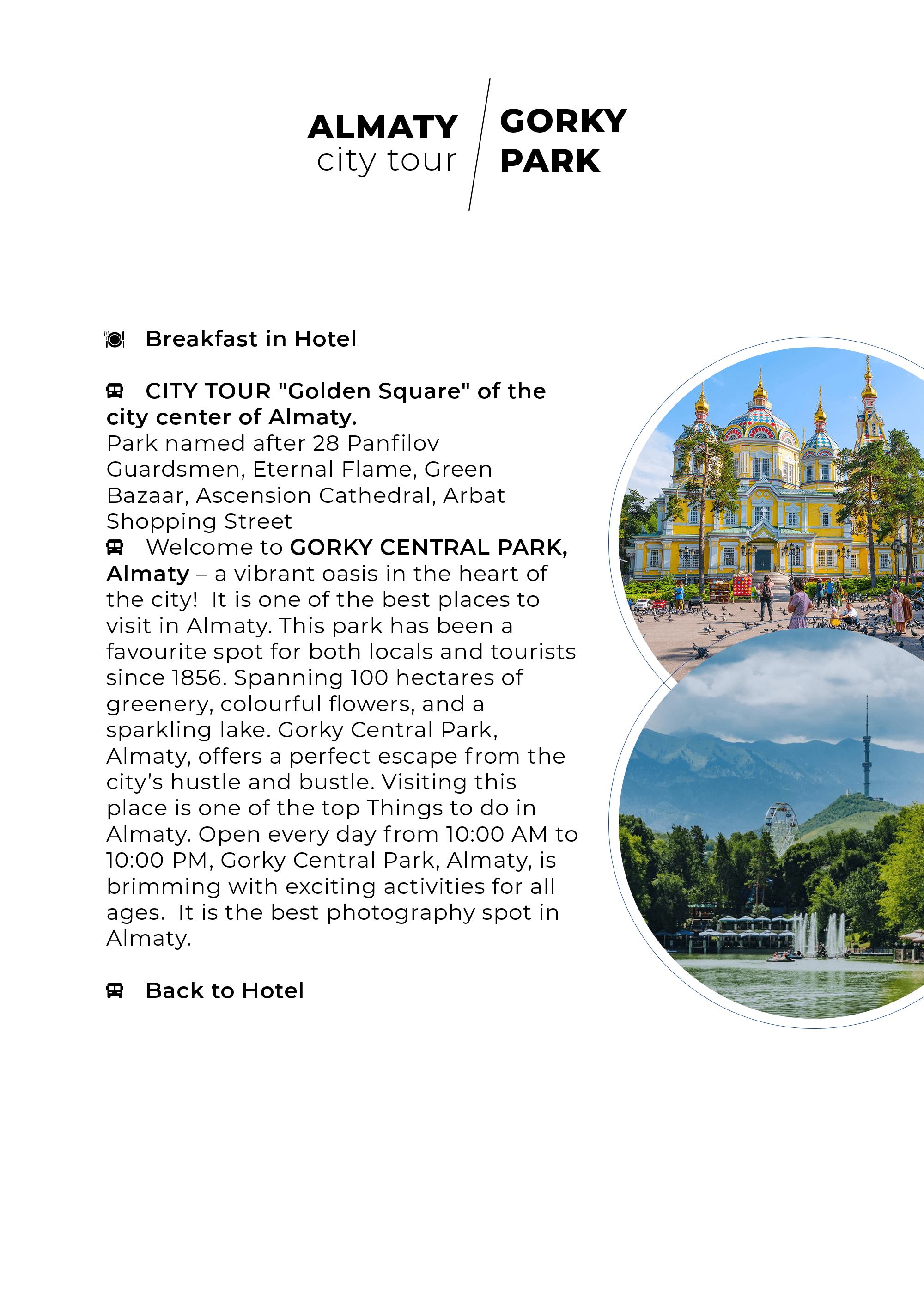 ALMATY
city tour

GORKY
PARK

Breakfast in Hotel

CITY TOUR "Golden Square" of the city center of Almaty.
Park named after 28 Panfilov Guardsmen, Eternal Flame, Green Bazaar, Ascension Cathedral, Arbat Shopping Street

Welcome to GORKY CENTRAL PARK, Almaty – a vibrant oasis in the heart of the city! It is one of the best places to visit in Almaty. This park has been a favourite spot for both locals and tourists since 1856. Spanning 100 hectares of greenery, colourful flowers, and a sparkling lake. Gorky Central Park, Almaty, offers a perfect escape from the city's hustle and bustle. Visiting this place is one of the top Things to do in Almaty. Open every day from 10:00 AM to 10:00 PM, Gorky Central Park, Almaty, is brimming with exciting activities for all ages. It is the best photography spot in Almaty.

Back to Hotel